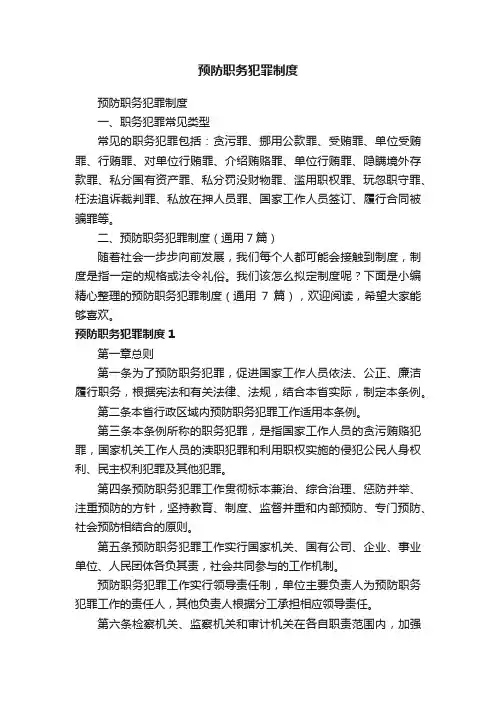 预防职务犯罪制度

预防职务犯罪制度

一、职务犯罪常见类型

常见的职务犯罪包括：贪污罪、挪用公款罪、受贿罪、单位受贿罪、行贿罪、对单位行贿罪、介绍贿赂罪、单位行贿罪、隐瞒境外存款罪、私分国有资产罪、私分罚没财物罪、滥用职权罪、玩忽职守罪、枉法追诉裁判罪、私放在押人员罪、国家工作人员签订、履行合同被骗罪等。

二、预防职务犯罪制度（通用7篇）

随着社会一步步向前发展，我们每个人都可能会接触到制度，制度是指一定的规格或法令礼俗。我们该怎么拟定制度呢？下面是小编精心整理的预防职务犯罪制度（通用 7 篇），欢迎阅读，希望大家能够喜欢。

预防职务犯罪制度 1

第一章总则

第一条为了预防职务犯罪，促进国家工作人员依法、公正、廉洁履行职务，根据宪法和有关法律、法规，结合本省实际，制定本条例。

第二条本省行政区域内预防职务犯罪工作适用本条例。

第三条本条例所称的职务犯罪，是指国家工作人员的贪污贿赂犯罪，国家机关工作人员的渎职犯罪和利用职权实施的侵犯公民人身权利、民主权利犯罪及其他犯罪。

第四条预防职务犯罪工作贯彻标本兼治、综合治理、惩防并举、注重预防的方针，坚持教育、制度、监督并重和内部预防、专门预防、社会预防相结合的原则。

第五条预防职务犯罪工作实行国家机关、国有公司、企业、事业单位、人民团体各负其责，社会共同参与的工作机制。

预防职务犯罪工作实行领导责任制，单位主要负责人为预防职务犯罪工作的责任人，其他负责人根据分工承担相应领导责任。

第六条检察机关、监察机关和审计机关在各自职责范围内，加强